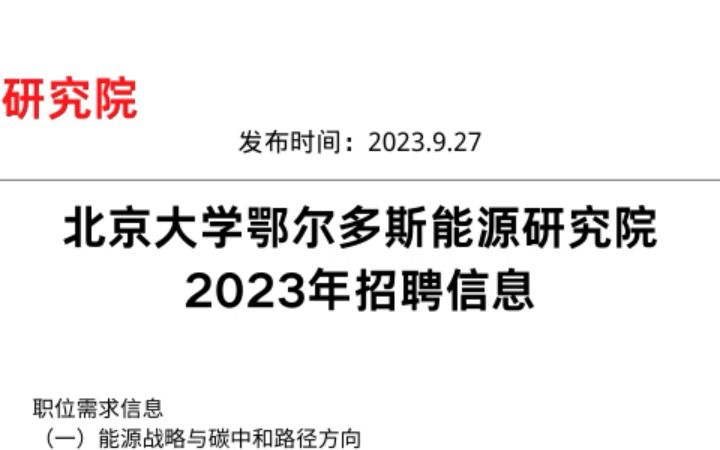 研究院

发布时间：2023.9.27

北京大学鄂尔多斯能源研究院
2023年招聘信息

职位需求信息
（一）能源战略与碳中和路径方向